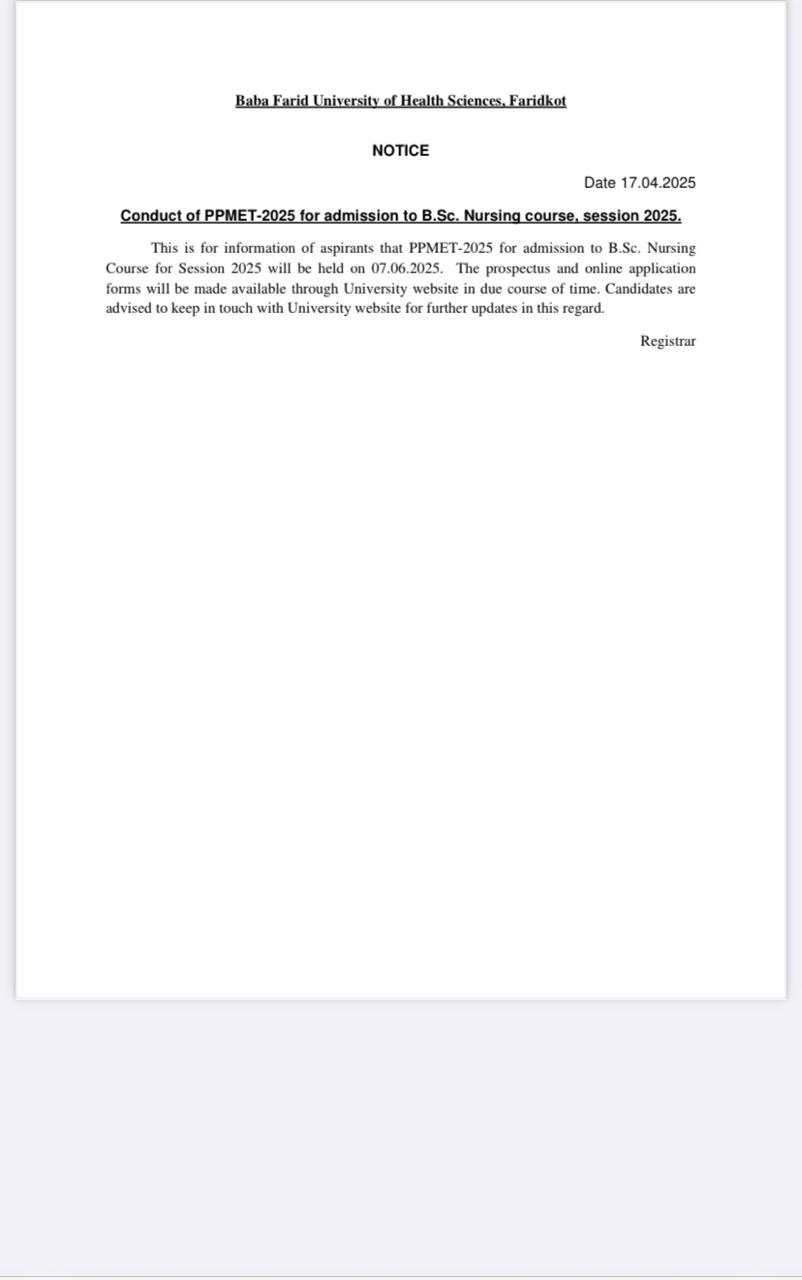 Baba Farid University of Health Sciences, Faridkot

NOTICE

Date 17.04.2025

Conduct of PPMET-2025 for admission to B.Sc. Nursing course, session 2025.

This is for information of aspirants that PPMET-2025 for admission to B.Sc. Nursing Course for Session 2025 will be held on 07.06.2025. The prospectus and online application forms will be made available through University website in due course of time. Candidates are advised to keep in touch with University website for further updates in this regard.

Registrar